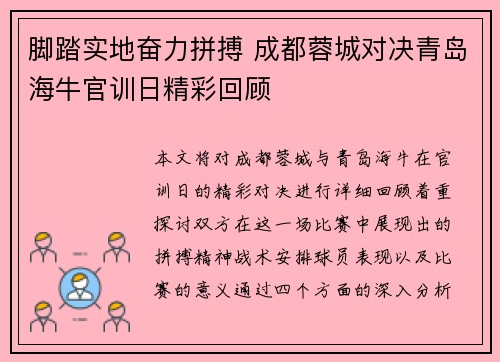 脚踏实地奋力拼搏 成都蓉城对决青岛海牛官训日精彩回顾

本文将对成都蓉城与青岛海牛在官训日的精彩对决进行详细回顾着重探讨双方在这一场比赛中展现出的拼搏精神战术安排球员表现以及比赛的意义通过四个方面的深入分析